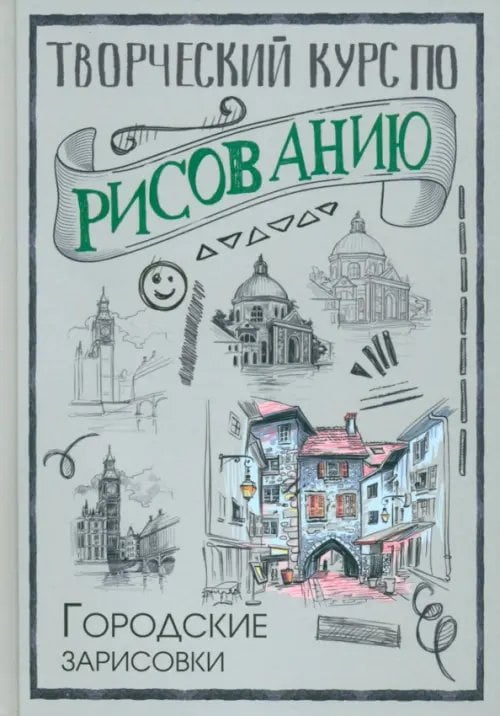 ТВОРЧЕСКИЙ КУРС ПО
РИСОВАНИЮ

ГОРОДСКИЕ
ЗАРИСОВКИ